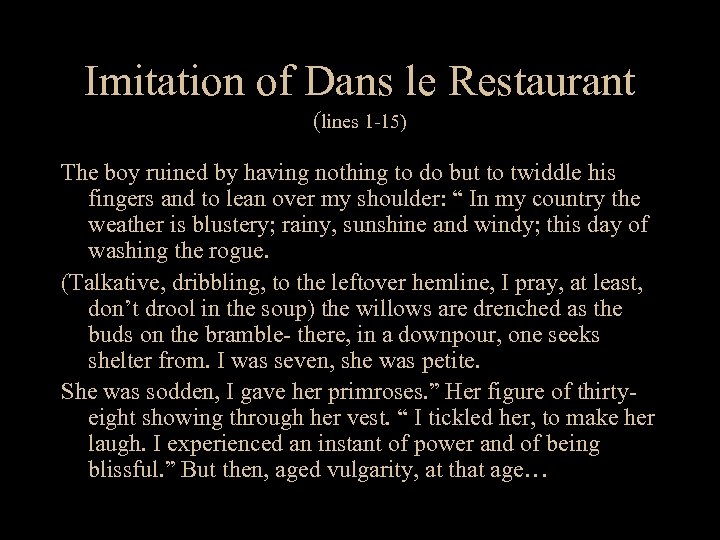 Imitation of Dans le Restaurant
(lines 1-15)

The boy ruined by having nothing to do but to twiddle his fingers and to lean over my shoulder: “ In my country the weather is blustery; rainy, sunshine and windy; this day of washing the rogue.

(Talkative, dribbling, to the leftover hemline, I pray, at least, don’t drool in the soup) the willows are drenched as the buds on the bramble- there, in a downpour, one seeks shelter from. I was seven, she was petite.

She was sodden, I gave her primroses.” Her figure of thirty-eight showing through her vest. “ I tickled her, to make her laugh. I experienced an instant of power and of being blissful.” But then, aged vulgarity, at that age…